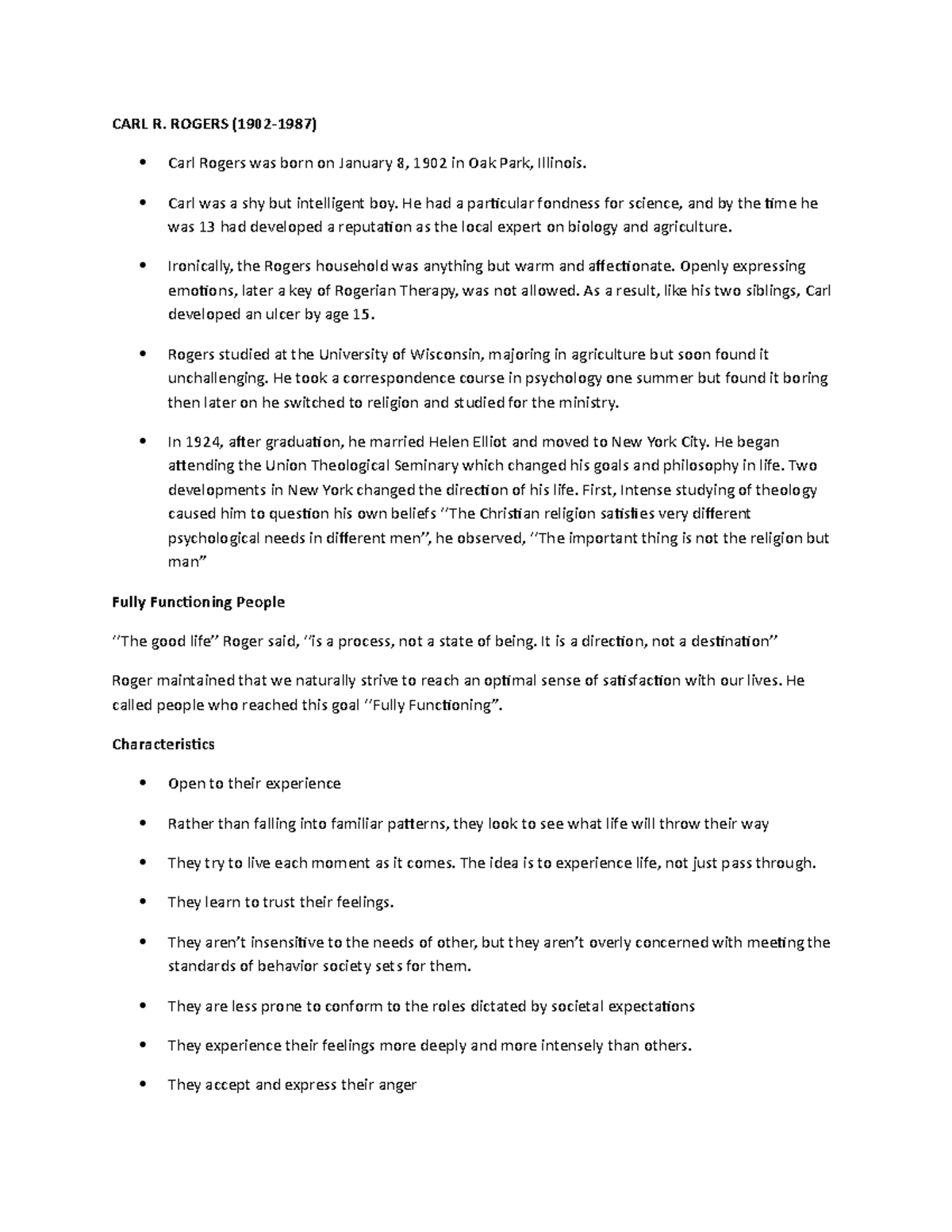 CARL R. ROGERS (1902-1987)

• Carl Rogers was born on January 8, 1902 in Oak Park, Illinois.

• Carl was a shy but intelligent boy. He had a particular fondness for science, and by the time he was 13 had developed a reputation as the local expert on biology and agriculture.

• Ironically, the Rogers household was anything but warm and affectionate. Openly expressing emotions, later a key of Rogerian Therapy, was not allowed. As a result, like his two siblings, Carl developed an ulcer by age 15.

• Rogers studied at the University of Wisconsin, majoring in agriculture but soon found it unchallenging. He took a correspondence course in psychology one summer but found it boring then later on he switched to religion and studied for the ministry.

• In 1924, after graduation, he married Helen Elliot and moved to New York City. He began attending the Union Theological Seminary which changed his goals and philosophy in life. Two developments in New York changed the direction of his life. First, Intense studying of theology caused him to question his own beliefs "The Christian religion satisfies very different psychological needs in different men", he observed, "The important thing is not the religion but man"

Fully Functioning People

"The good life" Roger said, "is a process, not a state of being. It is a direction, not a destination"

Roger maintained that we naturally strive to reach an optimal sense of satisfaction with our lives. He called people who reached this goal "Fully Functioning".

Characteristics

• Open to their experience

• Rather than falling into familiar patterns, they look to see what life will throw their way

• They try to live each moment as it comes. The idea is to experience life, not just pass through.

• They learn to trust their feelings.

• They aren't insensitive to the needs of other, but they aren't overly concerned with meeting the standards of behavior society sets for them.

• They are less prone to conform to the roles dictated by societal expectations

• They experience their feelings more deeply and more intensely than others.

• They accept and express their anger